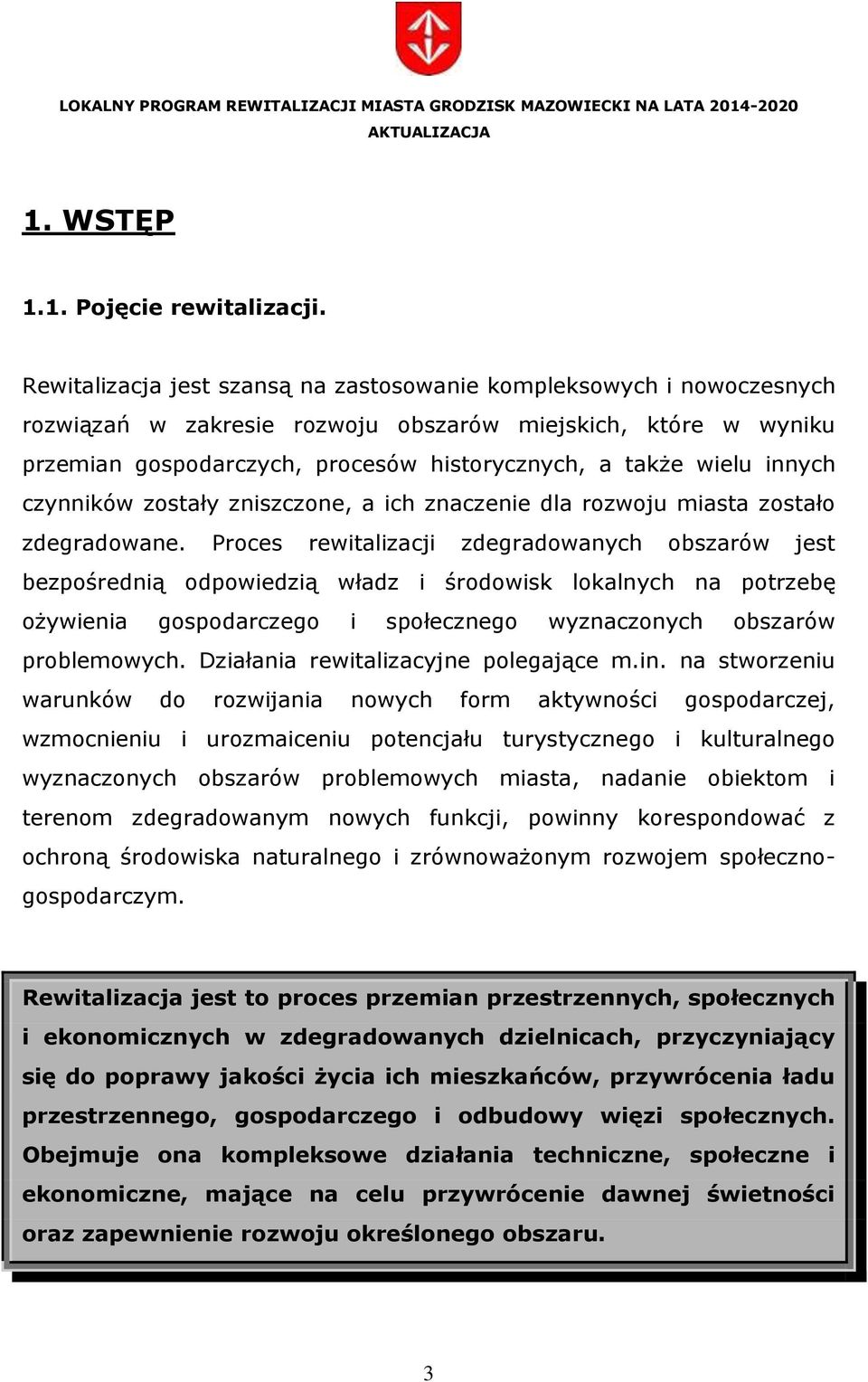 LOKALNY PROGRAM REWITALIZACJI MIASTA GRODZISK MAZOWIECKI NA LATA 2014-2020
AKTUALIZACJA

1. WSTĘP

1.1. Pojęcie rewitalizacji.

Rewitalizacja jest szansą na zastosowanie kompleksowych i nowoczesnych rozwiązań w zakresie rozwoju obszarów miejskich, które w wyniku przemian gospodarczych, procesów historycznych, a także wielu innych czynników zostały zniszczone, a ich znaczenie dla rozwoju miasta zostało zdegradowane. Proces rewitalizacji zdegradowanych obszarów jest bezpośrednią odpowiedzią władz i środowisk lokalnych na potrzebę ożywienia gospodarczego i społecznego wyznaczonych obszarów problemowych. Działania rewitalizacyjne polegające m.in. na stworzeniu warunków do rozwijania nowych form aktywności gospodarczej, wzmocnieniu i urozmaiceniu potencjału turystycznego i kulturalnego wyznaczonych obszarów problemowych miasta, nadanie obiektom i terenom zdegradowanym nowych funkcji, powinny korespondować z ochroną środowiska naturalnego i zrównoważonym rozwojem społeczno-gospodarczym.

Rewitalizacja jest to proces przemian przestrzennych, społecznych i ekonomicznych w zdegradowanych dzielnicach, przyczyniający się do poprawy jakości życia ich mieszkańców, przywrócenia ładu przestrzennego, gospodarczego i odbudowy więzi społecznych. Obejmuje ona kompleksowe działania techniczne, społeczne i ekonomiczne, mające na celu przywrócenie dawnej świetności oraz zapewnienie rozwoju określonego obszaru.

3